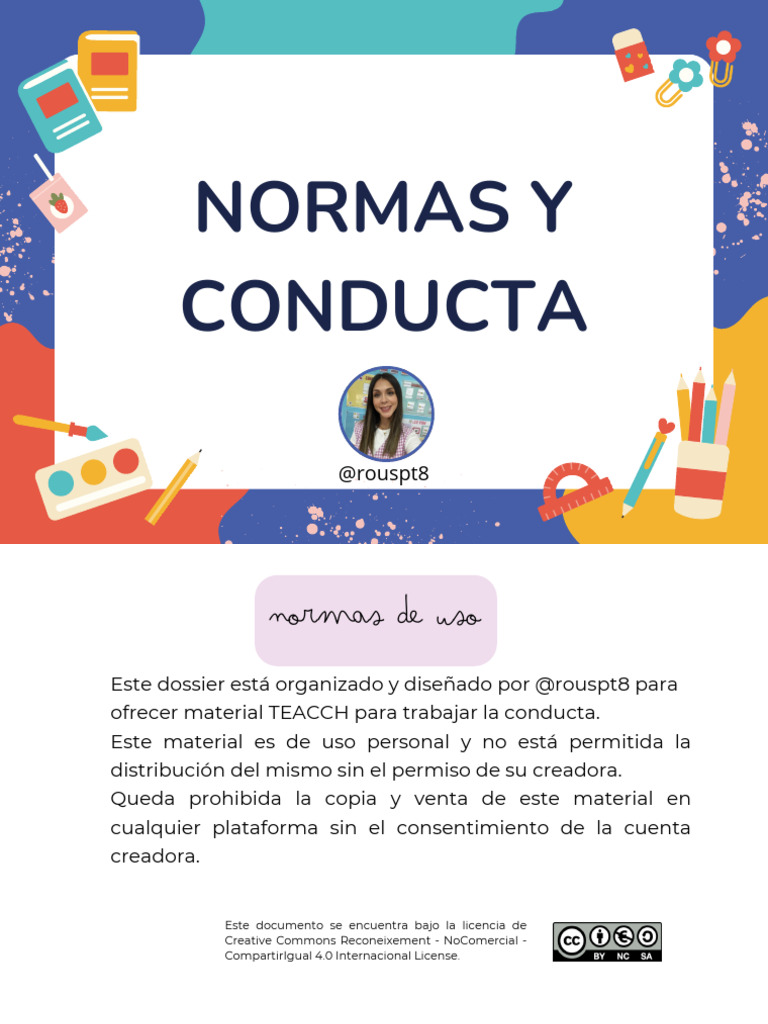 NORMAS Y CONDUCTA

@rouspt8

normas de uso

Este dossier está organizado y diseñado por @rouspt8 para ofrecer material TEACCH para trabajar la conducta.
Este material es de uso personal y no está permitida la distribución del mismo sin el permiso de su creadora.
Queda prohibida la copia y venta de este material en cualquier plataforma sin el consentimiento de la cuenta creadora.

Este documento se encuentra bajo la licencia de Creative Commons Reconeixement - NoComercial - CompartirIgual 4.0 Internacional License.

cc BY NC SA